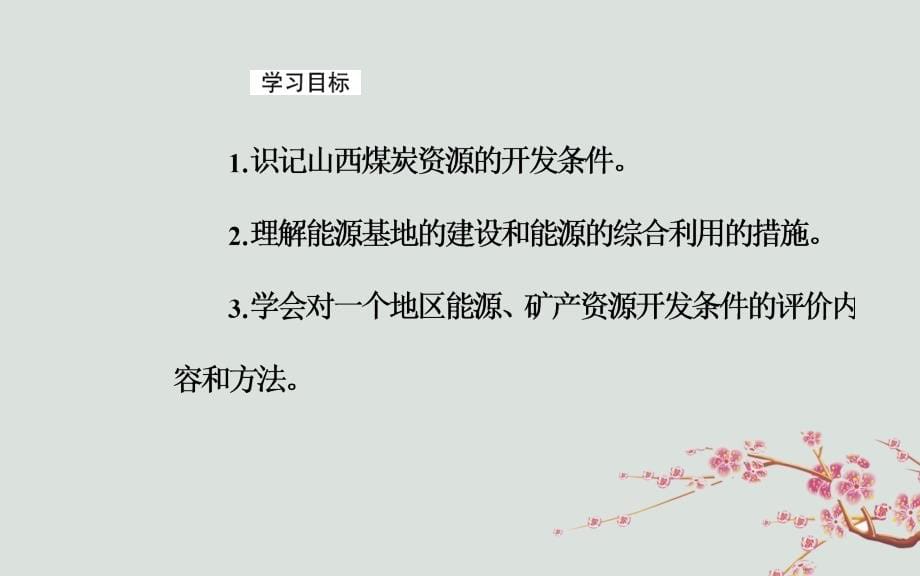 学习目标

1.识记山西煤炭资源的开发条件。

2.理解能源基地的建设和能源的综合利用的措施。

3.学会对一个地区能源、矿产资源开发条件的评价内容和方法。